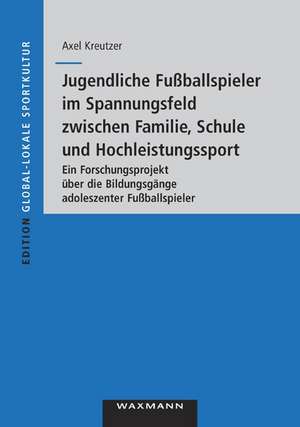 EDITION GLOBAL-LOKALE SPORTKULTUR

Axel Kreutzer

Jugendliche Fußballspieler im Spannungsfeld zwischen Familie, Schule und Hochleistungssport

Ein Forschungsprojekt über die Bildungsgänge adoleszenter Fußballspieler

WAXMANN